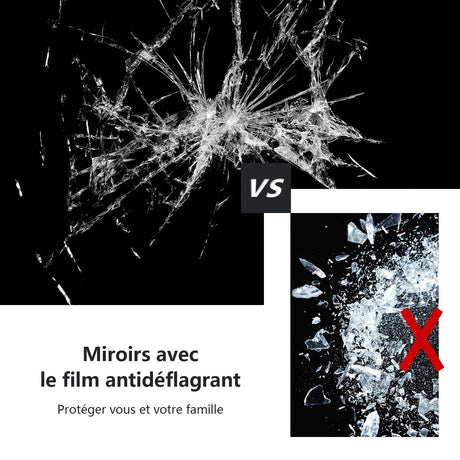 VS

Miroirs avec
le film antidéflagrant

Protéger vous et votre famille